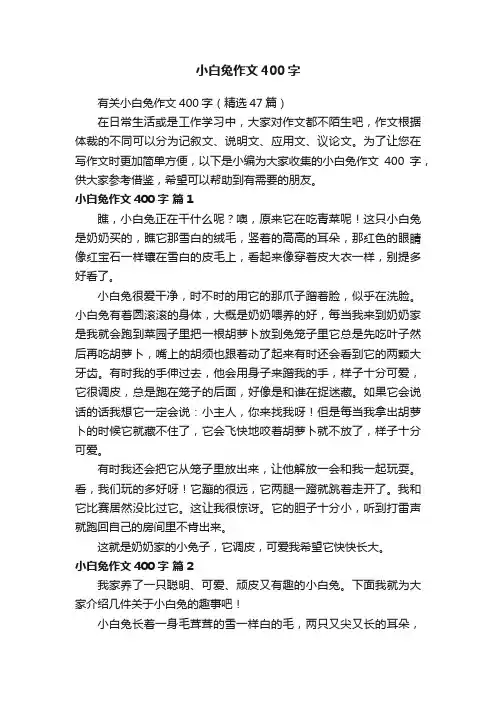 小白兔作文400字

有关小白兔作文400字（精选47篇）

在日常生活或是工作学习中，大家对作文都不陌生吧，作文根据体裁的不同可以分为记叙文、说明文、应用文、议论文。为了让您在写作文时更加简单方便，以下是小编为大家收集的小白兔作文 400 字，供大家参考借鉴，希望可以帮助到有需要的朋友。

小白兔作文400字 篇1

瞧，小白兔正在干什么呢？噢，原来它在吃青菜呢！这只小白兔是奶奶买的，瞧它那雪白的绒毛，竖着的高高的耳朵，那红色的眼睛像红宝石一样镶在雪白的皮毛上，看起来像穿着皮大衣一样，别提多好看了。

小白兔很爱干净，时不时的用它的那爪子蹭着脸，似乎在洗脸。小白兔有着圆滚滚的身体，大概是奶奶喂养的好，每当我来到奶奶家是我就会跑到菜园子里把一根胡萝卜放到兔笼子里它总是先吃叶子然后再吃胡萝卜，嘴上的胡须也跟着动了起来有时还会看到它的两颗大牙齿。有时我的手伸过去，他会用身子来蹭我的手，样子十分可爱，它很调皮，总是跑在笼子的后面，好像是和谁在捉迷藏。如果它会说话的话我想它一定会说：小主人，你来找我呀！但是每当我拿出胡萝卜的时候它就藏不住了，它会飞快地咬着胡萝卜就不放了，样子十分可爱。

有时我还会把它从笼子里放出来，让他解放一会和我一起玩耍。看，我们玩的多好呀！它蹦的很远，它两腿一蹬就跳着走开了。我和它比赛居然没比过它。这让我很惊讶。它的胆子十分小，听到打雷声就跑回自己的房间里不肯出来。

这就是奶奶家的小兔子，它调皮，可爱我希望它快快长大。

小白兔作文400字 篇2

我家养了一只聪明、可爱、顽皮又有趣的小白兔。下面我就为大家介绍几件关于小白兔的趣事吧！

小白兔长着一身毛茸茸的雪一样白的毛，两只又尖又长的耳朵，